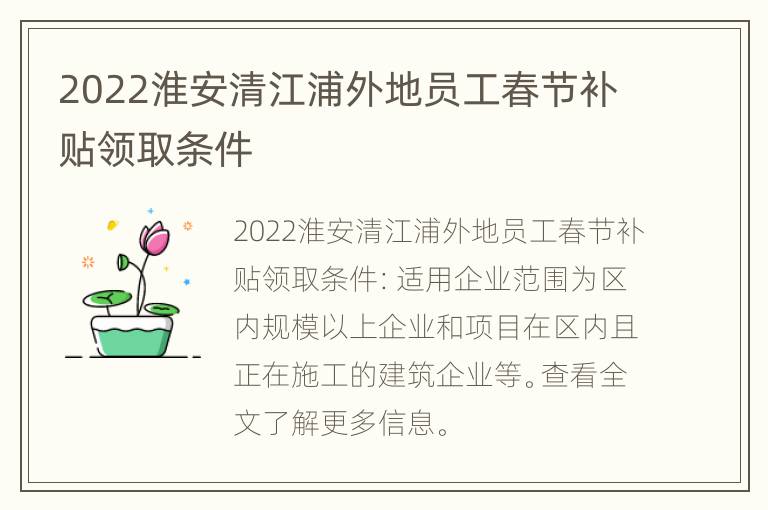 2022淮安清江浦外地员工春节补贴领取条件

2022淮安清江浦外地员工春节补贴领取条件: 适用企业范围为区内规模以上企业和项目在区内且正在施工的建筑企业等。查看全文了解更多信息。